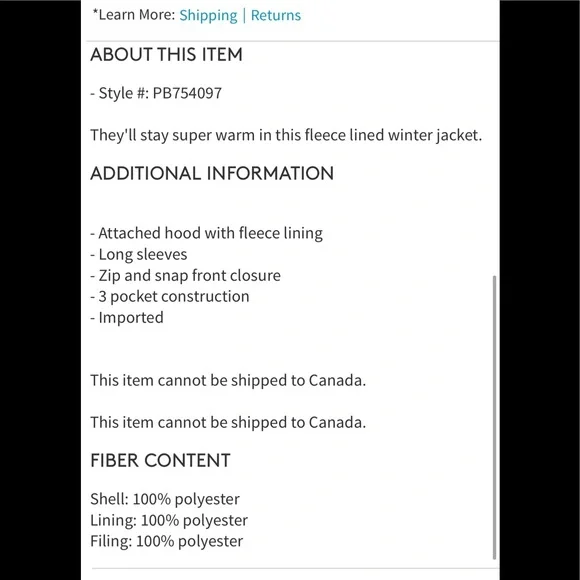 *Learn More: Shipping | Returns

ABOUT THIS ITEM

- Style #: PB754097

They'll stay super warm in this fleece lined winter jacket.

ADDITIONAL INFORMATION

- Attached hood with fleece lining
- Long sleeves
- Zip and snap front closure
- 3 pocket construction
- Imported

This item cannot be shipped to Canada.

This item cannot be shipped to Canada.

FIBER CONTENT

Shell: 100% polyester
Lining: 100% polyester
Filing: 100% polyester